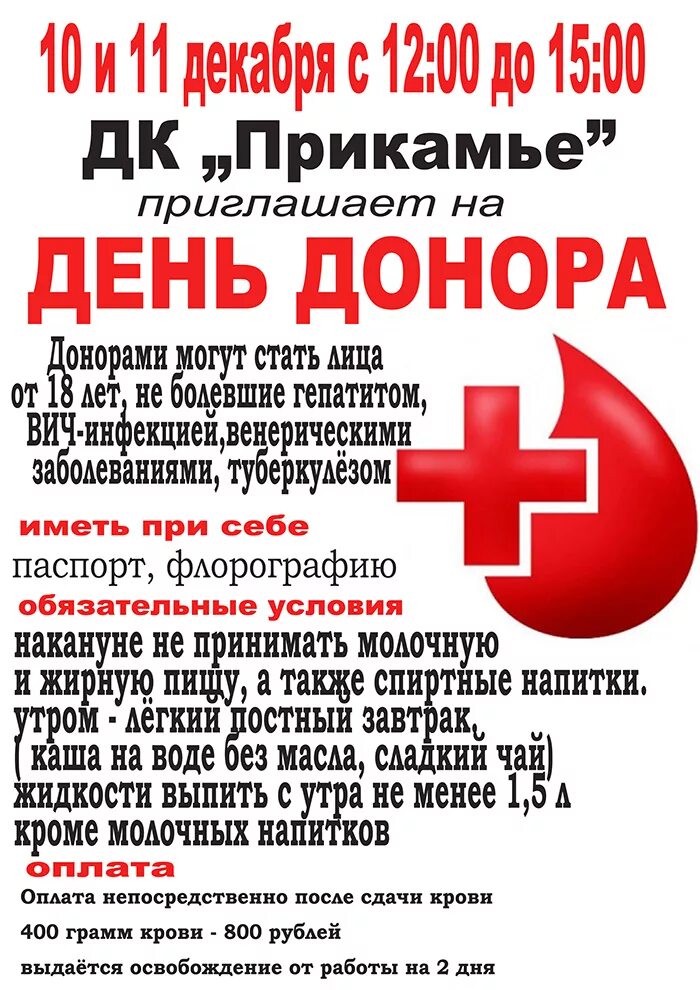 10 и 11 декабря с 12:00 до 15:00

ДК „Прикамье”

приглашает на

ДЕНЬ ДОНОРА

Донорами могут стать лица от 18 лет, не болевшие гепатитом, ВИЧ-инфекцией,венерическими заболеваниями, туберкулёзом

иметь при себе

паспорт, флорографию

обязательные условия

накануне не принимать молочную и жирную пищу, а также спиртные напитки. утром - лёгкий постный завтрак, ( каша на воде без масла, сладкий чай) жидкости выпить с утра не менее 1,5 л кроме молочных напитков

оплата

Оплата непосредственно после сдачи крови

400 грамм крови - 800 рублей

выдаётся освобождение от работы на 2 дня